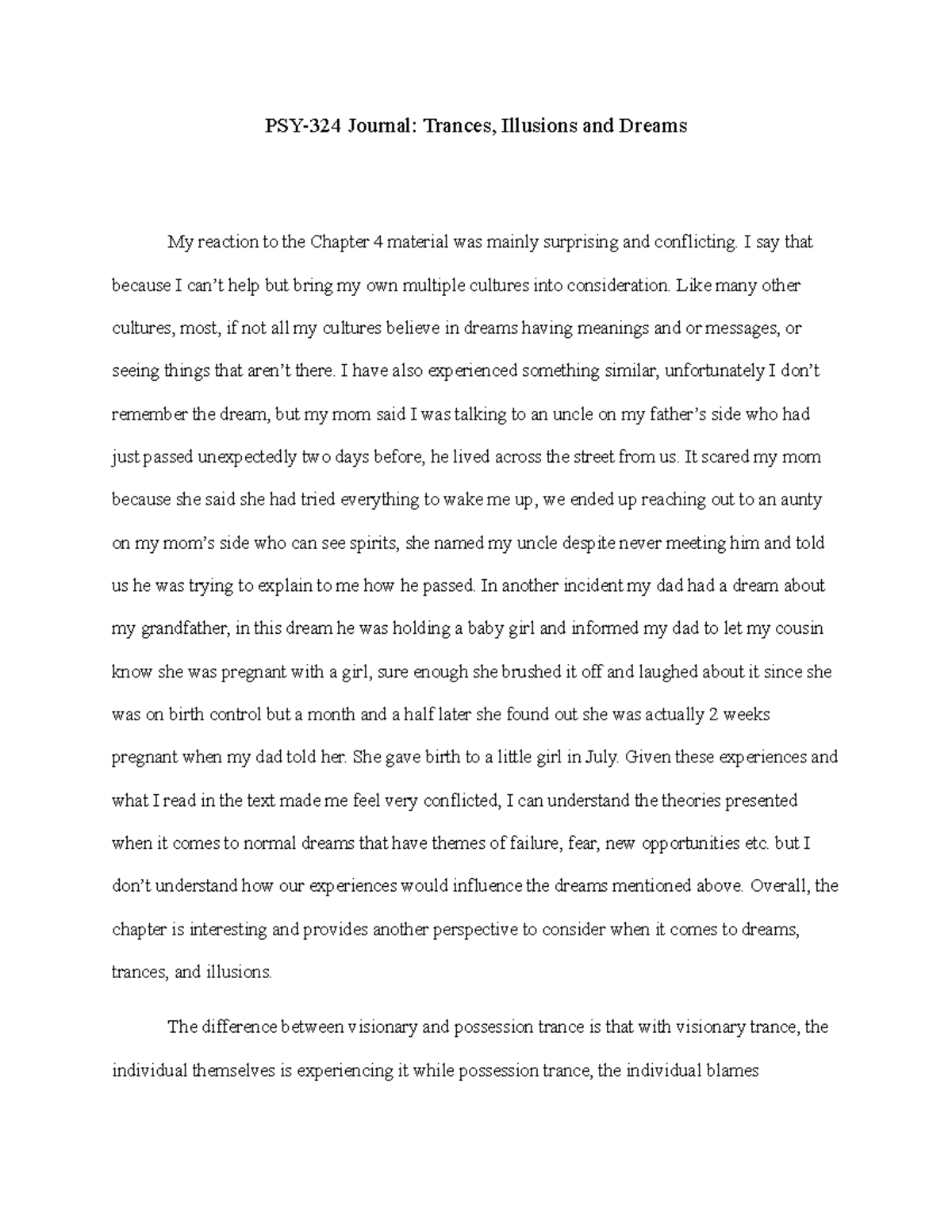 PSY-324 Journal: Trances, Illusions and Dreams

My reaction to the Chapter 4 material was mainly surprising and conflicting. I say that because I can't help but bring my own multiple cultures into consideration. Like many other cultures, most, if not all my cultures believe in dreams having meanings and or messages, or seeing things that aren't there. I have also experienced something similar, unfortunately I don't remember the dream, but my mom said I was talking to an uncle on my father's side who had just passed unexpectedly two days before, he lived across the street from us. It scared my mom because she said she had tried everything to wake me up, we ended up reaching out to an aunty on my mom's side who can see spirits, she named my uncle despite never meeting him and told us he was trying to explain to me how he passed. In another incident my dad had a dream about my grandfather, in this dream he was holding a baby girl and informed my dad to let my cousin know she was pregnant with a girl, sure enough she brushed it off and laughed about it since she was on birth control but a month and a half later she found out she was actually 2 weeks pregnant when my dad told her. She gave birth to a little girl in July. Given these experiences and what I read in the text made me feel very conflicted, I can understand the theories presented when it comes to normal dreams that have themes of failure, fear, new opportunities etc. but I don't understand how our experiences would influence the dreams mentioned above. Overall, the chapter is interesting and provides another perspective to consider when it comes to dreams, trances, and illusions.

The difference between visionary and possession trance is that with visionary trance, the individual themselves is experiencing it while possession trance, the individual blames